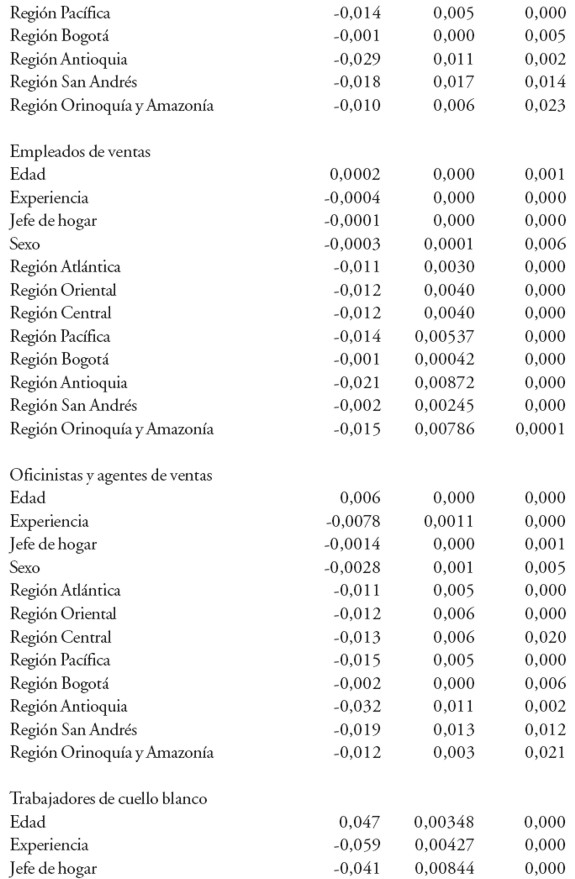 | | | | |
|---|---|---|---|
| Región Pacífica | -0,014 | 0,005 | 0,000 |
| Región Bogotá | -0,001 | 0,000 | 0,005 |
| Región Antioquia | -0,029 | 0,011 | 0,002 |
| Región San Andrés | -0,018 | 0,017 | 0,014 |
| Región Orinoquía y Amazonía | -0,010 | 0,006 | 0,023 |
| Empleados de ventas | | | |
| Edad | 0,0002 | 0,000 | 0,001 |
| Experiencia | -0,0004 | 0,000 | 0,000 |
| Jefe de hogar | -0,0001 | 0,000 | 0,000 |
| Sexo | -0,0003 | 0,0001 | 0,006 |
| Región Atlántica | -0,011 | 0,0030 | 0,000 |
| Región Oriental | -0,012 | 0,0040 | 0,000 |
| Región Central | -0,012 | 0,0040 | 0,000 |
| Región Pacífica | -0,014 | 0,00537 | 0,000 |
| Región Bogotá | -0,001 | 0,00042 | 0,000 |
| Región Antioquia | -0,021 | 0,00872 | 0,000 |
| Región San Andrés | -0,002 | 0,00245 | 0,000 |
| Región Orinoquía y Amazonía | -0,015 | 0,00786 | 0,0001 |
| Oficinistas y agentes de ventas | | | |
| Edad | 0,006 | 0,000 | 0,000 |
| Experiencia | -0,0078 | 0,0011 | 0,000 |
| Jefe de hogar | -0,0014 | 0,000 | 0,001 |
| Sexo | -0,0028 | 0,001 | 0,005 |
| Región Atlántica | -0,011 | 0,005 | 0,000 |
| Región Oriental | -0,012 | 0,006 | 0,000 |
| Región Central | -0,013 | 0,006 | 0,020 |
| Región Pacífica | -0,015 | 0,005 | 0,000 |
| Región Bogotá | -0,002 | 0,000 | 0,006 |
| Región Antioquia | -0,032 | 0,011 | 0,002 |
| Región San Andrés | -0,019 | 0,013 | 0,012 |
| Región Orinoquía y Amazonía | -0,012 | 0,003 | 0,021 |
| Trabajadores de cuello blanco | | | |
| Edad | 0,047 | 0,00348 | 0,000 |
| Experiencia | -0,059 | 0,00427 | 0,000 |
| Jefe de hogar | -0,041 | 0,00844 | 0,000 |